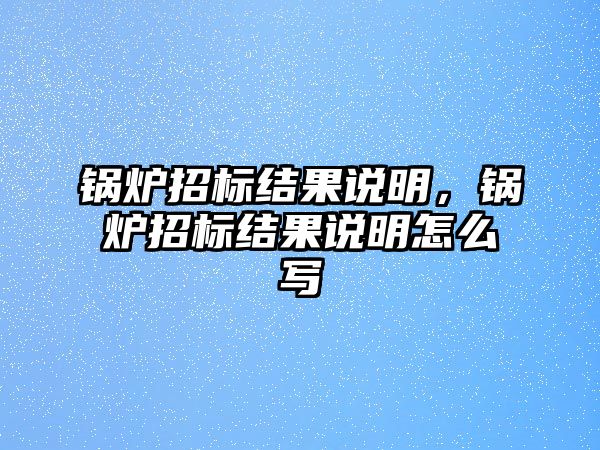 锅炉招标结果说明，锅炉招标结果说明怎么写